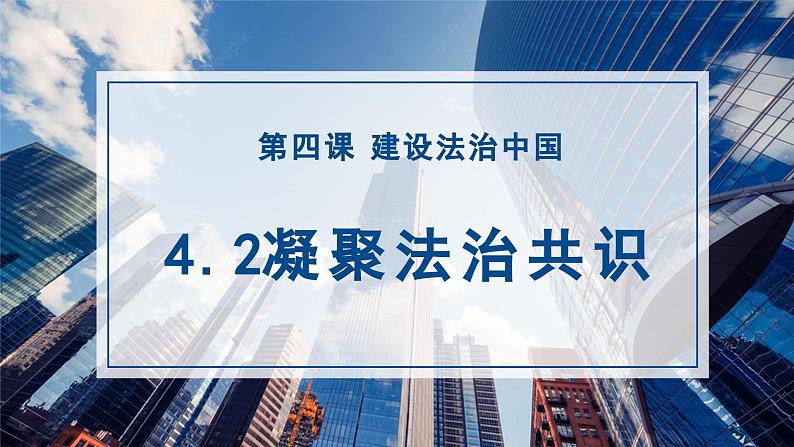 第四课 建设法治中国

4. 2凝聚法治共识